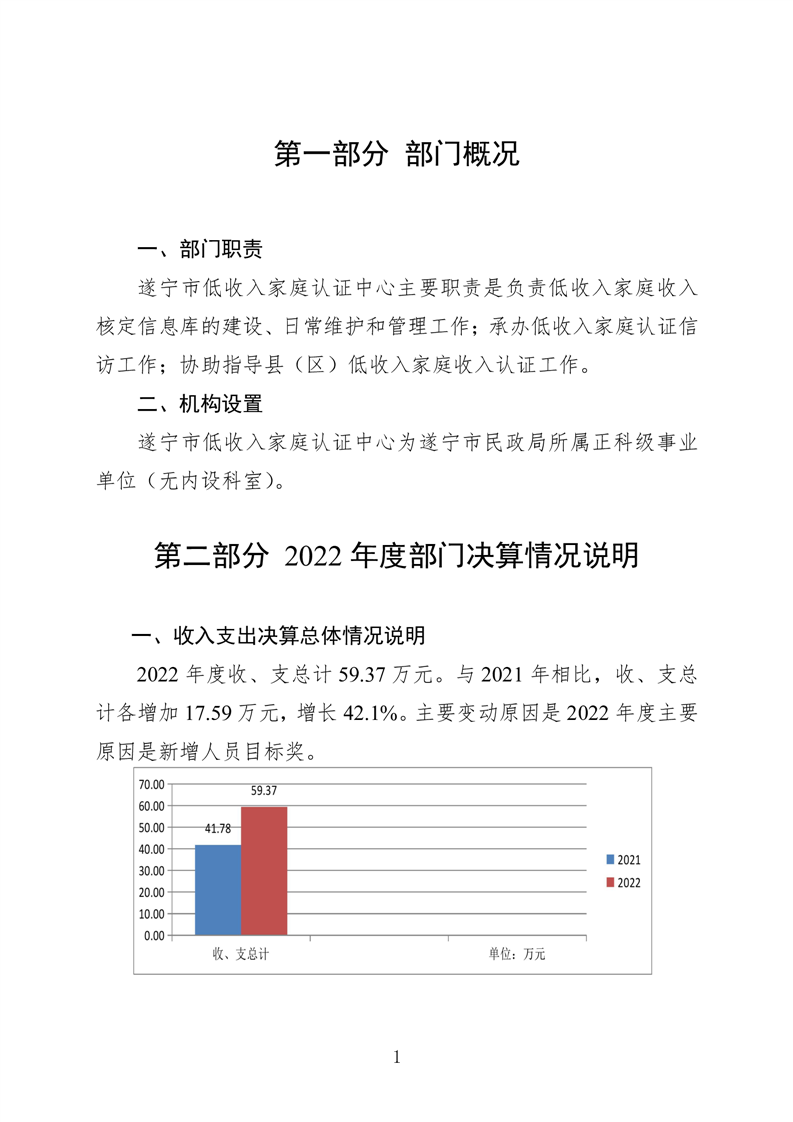 第一部分 部门概况

一、部门职责

遂宁市低收入家庭认证中心主要职责是负责低收入家庭收入核定信息库的建设、日常维护和管理工作；承办低收入家庭认证信访工作；协助指导县（区）低收入家庭收入认证工作。

二、机构设置

遂宁市低收入家庭认证中心为遂宁市民政局所属正科级事业单位（无内设科室）。

第二部分 2022年度部门决算情况说明

一、收入支出决算总体情况说明

2022年度收、支总计59.37万元。与2021年相比，收、支总计各增加17.59万元，增长42.1%。主要变动原因是2022年度主要原因是新增人员目标奖。

70.00
60.00
50.00
40.00
30.00
20.00
10.00
0.00

41.78
59.37

2021
2022

收、支总计

单位：万元

1